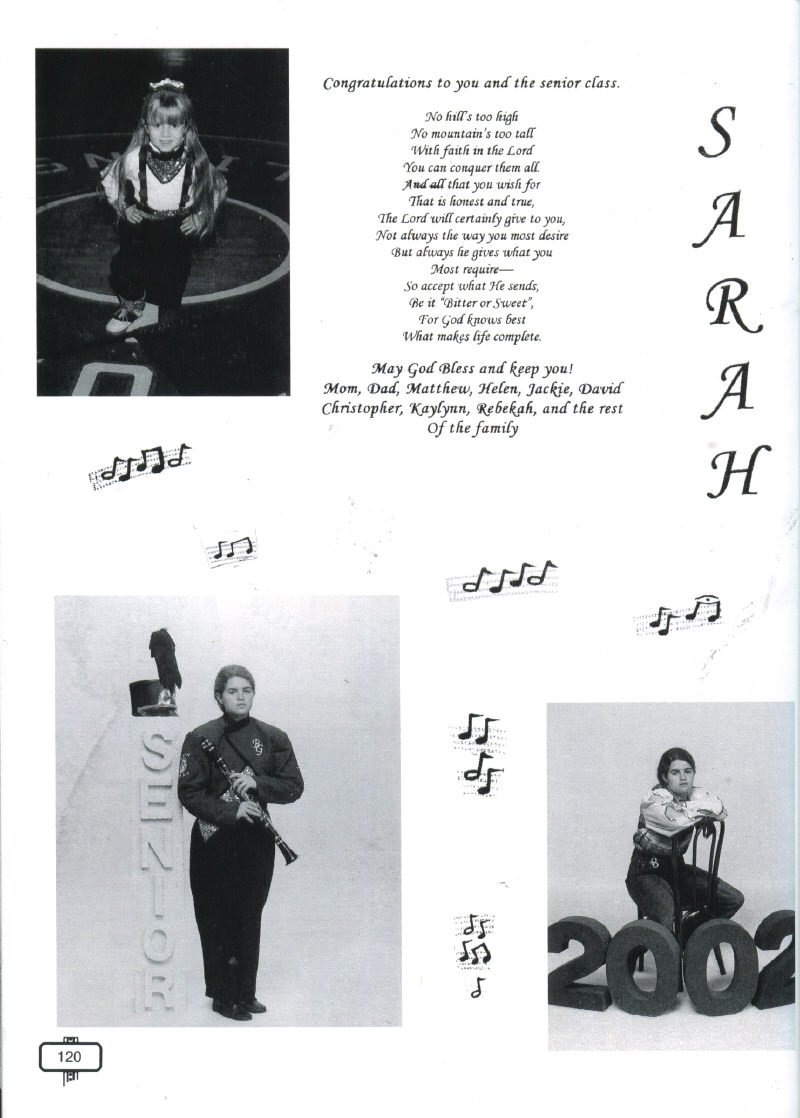 Congratulations to you and the senior class.

No hill's too high
No mountain's too tall
With faith in the Lord
You can conquer them all.
And all that you wish for
That is honest and true,
The Lord will certainly give to you,
Not always the way you most desire
But always he gives what you
Most require—
So accept what He sends,
Be it "Bitter or Sweet",
For God knows best
What makes life complete.

May God Bless and keep you!
Mom, Dad, Matthew, Helen, Jackie, David
Christopher, Kaylynn, Rebekah, and the rest
Of the family

S
A
R
A
H

SENIOR

2002

120